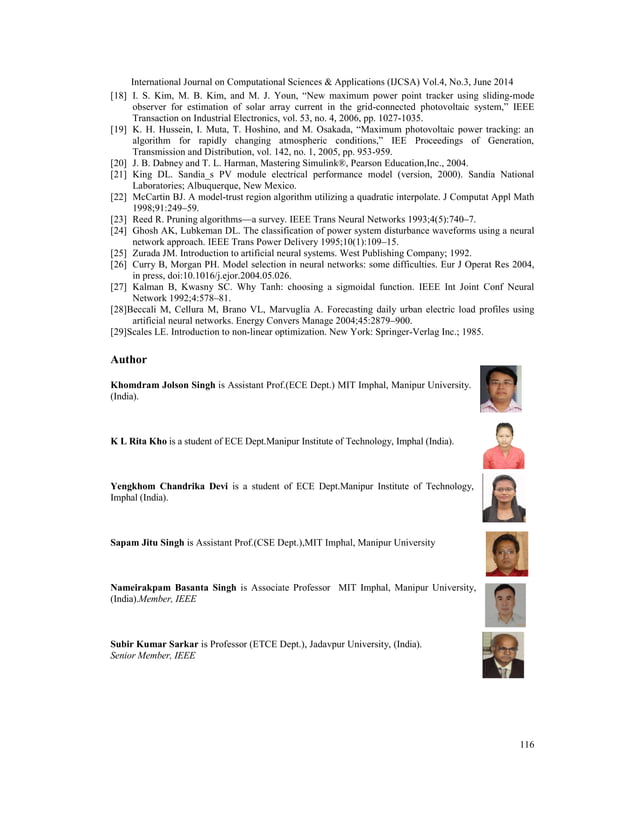 International Journal on Computational Sciences & Applications (IJCSA) Vol.4, No.3, June 2014

[18] I. S. Kim, M. B. Kim, and M. J. Youn, "New maximum power point tracker using sliding-mode observer for estimation of solar array current in the grid-connected photovoltaic system," IEEE Transaction on Industrial Electronics, vol. 53, no. 4, 2006, pp. 1027-1035.
[19] K. H. Hussein, I. Muta, T. Hoshino, and M. Osakada, "Maximum photovoltaic power tracking: an algorithm for rapidly changing atmospheric conditions," IEE Proceedings of Generation, Transmission and Distribution, vol. 142, no. 1, 2005, pp. 953-959.
[20] J. B. Dabney and T. L. Harman, Mastering Simulink®, Pearson Education,Inc., 2004.
[21] King DL. Sandia_s PV module electrical performance model (version, 2000). Sandia National Laboratories; Albuquerque, New Mexico.
[22] McCartin BJ. A model-trust region algorithm utilizing a quadratic interpolate. J Computat Appl Math 1998;91:249–59.
[23] Reed R. Pruning algorithms—a survey. IEEE Trans Neural Networks 1993;4(5):740–7.
[24] Ghosh AK, Lubkeman DL. The classification of power system disturbance waveforms using a neural network approach. IEEE Trans Power Delivery 1995;10(1):109–15.
[25] Zurada JM. Introduction to artificial neural systems. West Publishing Company; 1992.
[26] Curry B, Morgan PH. Model selection in neural networks: some difficulties. Eur J Operat Res 2004, in press, doi:10.1016/j.ejor.2004.05.026.
[27] Kalman B, Kwasny SC. Why Tanh: choosing a sigmoidal function. IEEE Int Joint Conf Neural Network 1992;4:578–81.
[28]Beccali M, Cellura M, Brano VL, Marvuglia A. Forecasting daily urban electric load profiles using artificial neural networks. Energy Convers Manage 2004;45:2879–900.
[29]Scales LE. Introduction to non-linear optimization. New York: Springer-Verlag Inc.; 1985.

Author

Khomdram Jolson Singh is Assistant Prof.(ECE Dept.) MIT Imphal, Manipur University. (India).

K L Rita Kho is a student of ECE Dept.Manipur Institute of Technology, Imphal (India).

Yengkhom Chandrika Devi is a student of ECE Dept.Manipur Institute of Technology, Imphal (India).

Sapam Jitu Singh is Assistant Prof.(CSE Dept.),MIT Imphal, Manipur University

Nameirakpam Basanta Singh is Associate Professor MIT Imphal, Manipur University, (India).Member, IEEE

Subir Kumar Sarkar is Professor (ETCE Dept.), Jadavpur University, (India).
Senior Member, IEEE

116